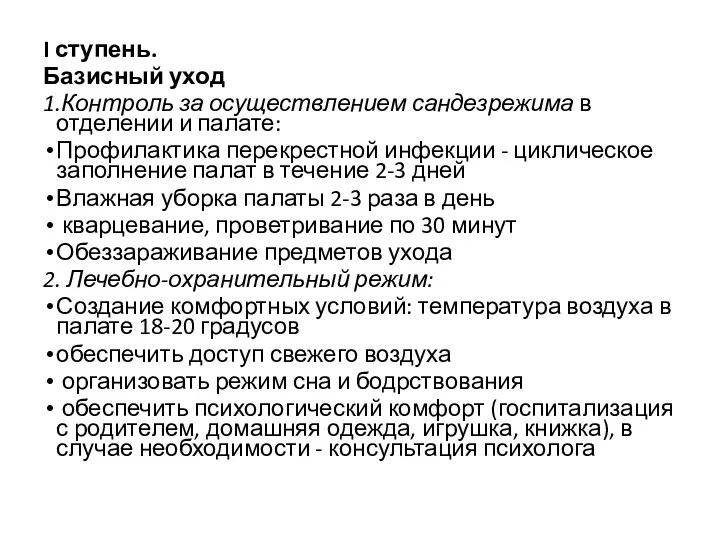 I ступень.
Базисный уход
1.Контроль за осуществлением сандезрежима в отделении и палате:
•Профилактика перекрестной инфекции - циклическое заполнение палат в течение 2-3 дней
•Влажная уборка палаты 2-3 раза в день
• кварцевание, проветривание по 30 минут
•Обеззараживание предметов ухода
2. Лечебно-охранительный режим:
•Создание комфортных условий: температура воздуха в палате 18-20 градусов
•обеспечить доступ свежего воздуха
• организовать режим сна и бодрствования
• обеспечить психологический комфорт (госпитализация с родителем, домашняя одежда, игрушка, книжка), в случае необходимости - консультация психолога